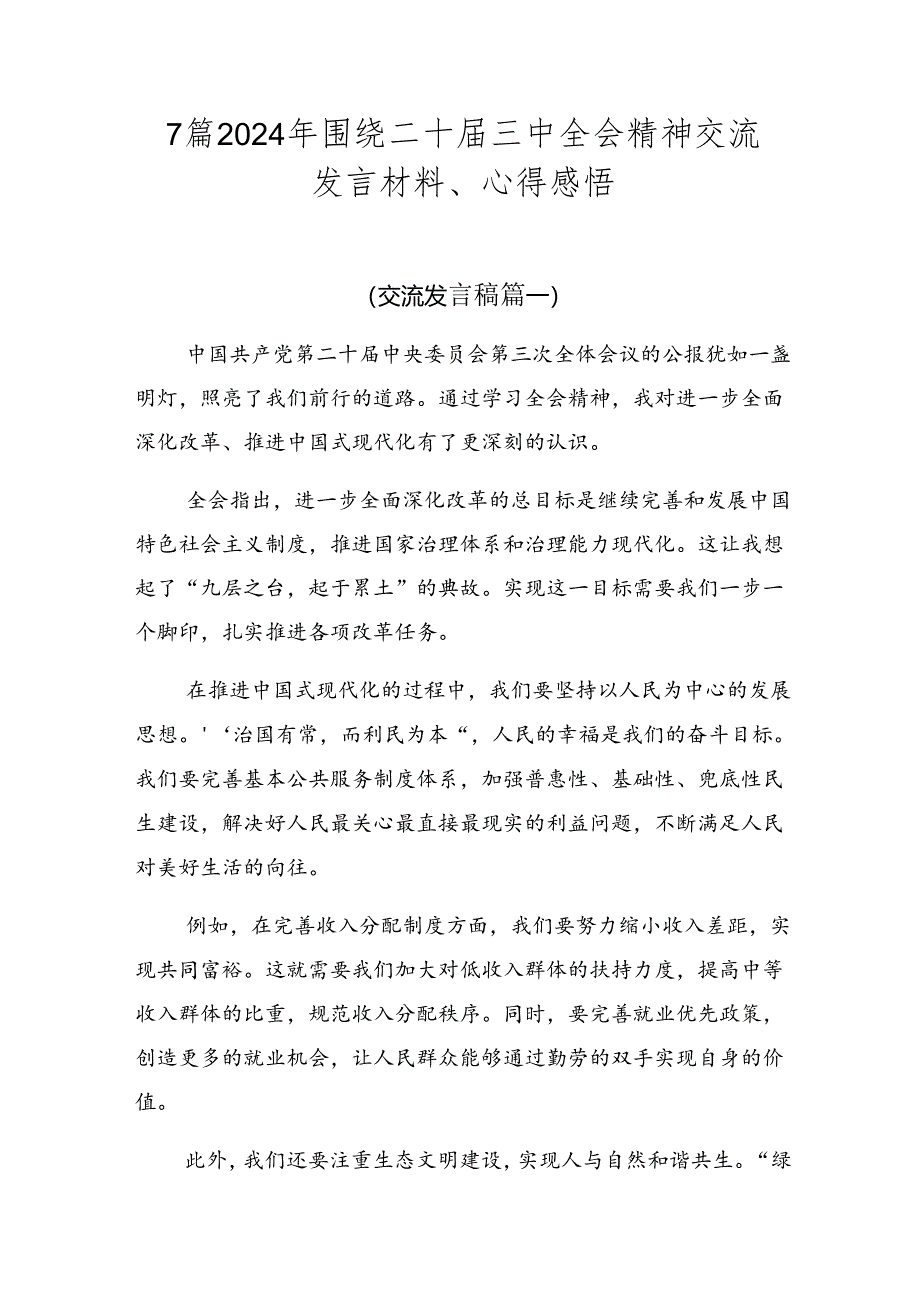 7篇2024年围绕二十届三中全会精神交流发言材料、心得感悟

(交流发言稿篇一)

中国共产党第二十届中央委员会第三次全体会议的公报犹如一盏明灯，照亮了我们前行的道路。通过学习全会精神，我对进一步全面深化改革、推进中国式现代化有了更深刻的认识。

全会指出，进一步全面深化改革的总目标是继续完善和发展中国特色社会主义制度，推进国家治理体系和治理能力现代化。这让我想起了“九层之台，起于累土”的典故。实现这一目标需要我们一步一个脚印，扎实推进各项改革任务。

在推进中国式现代化的过程中，我们要坚持以人民为中心的发展思想。'‘治国有常，而利民为本“，人民的幸福是我们的奋斗目标。我们要完善基本公共服务制度体系，加强普惠性、基础性、兜底性民生建设，解决好人民最关心最直接最现实的利益问题，不断满足人民对美好生活的向往。

例如，在完善收入分配制度方面，我们要努力缩小收入差距，实现共同富裕。这就需要我们加大对低收入群体的扶持力度，提高中等收入群体的比重，规范收入分配秩序。同时，要完善就业优先政策，创造更多的就业机会，让人民群众能够通过勤劳的双手实现自身的价值。

此外，我们还要注重生态文明建设，实现人与自然和谐共生。“绿